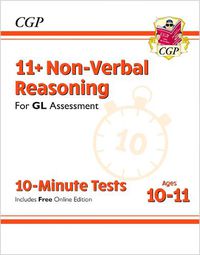 CGP

CGP

11+ Non-Verbal Reasoning

For GL Assessment

10

10-Minute Tests

Includes Free Online Edition

Ages 10-11